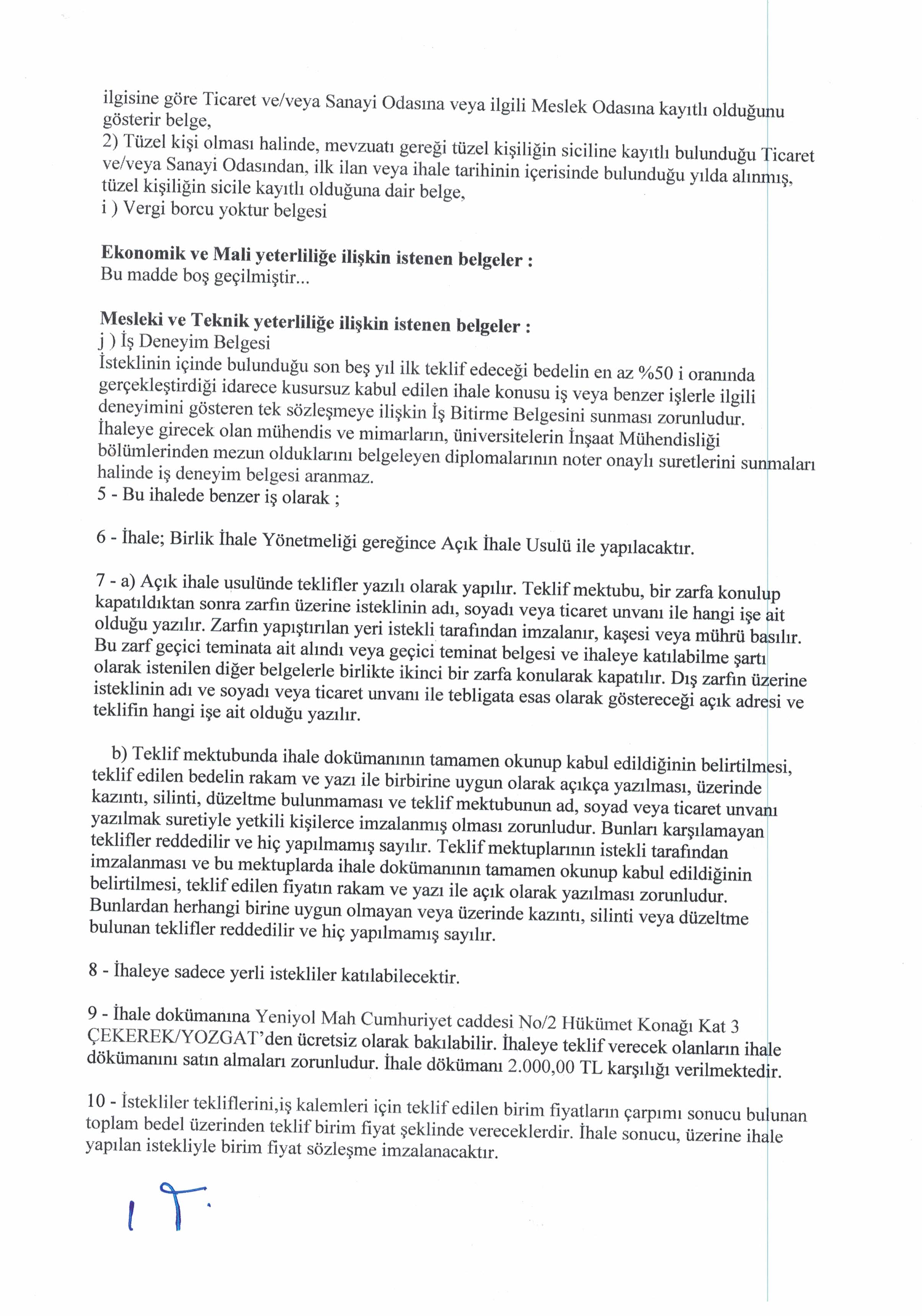 ilgisine göre Ticaret ve/veya Sanayi Odasına veya ilgili Meslek Odasına kayıtlı olduğunu gösterir belge,
2) Tüzel kişi olması halinde, mevzuatı gereği tüzel kişiliğin siciline kayıtlı bulunduğu Ticaret ve/veya Sanayi Odasından, ilk ilan veya ihale tarihinin içerisinde bulunduğu yılda alınmış, tüzel kişiliğin sicile kayıtlı olduğuna dair belge,
i ) Vergi borcu yoktur belgesi

Ekonomik ve Mali yeterliliğe ilişkin istenen belgeler :
Bu madde boş geçilmiştir...

Mesleki ve Teknik yeterliliğe ilişkin istenen belgeler :
j ) İş Deneyim Belgesi
İsteklinin içinde bulunduğu son beş yıl ilk teklif edeceği bedelin en az %50 i oranında gerçekleştirdiği idarece kusursuz kabul edilen ihale konusu iş veya benzer işlerle ilgili deneyimini gösteren tek sözleşmeye ilişkin İş Bitirme Belgesini sunması zorunludur. İhaleye girecek olan mühendis ve mimarların, üniversitelerin İnşaat Mühendisliği bölümlerinden mezun olduklarını belgeleyen diplomalarının noter onaylı suretlerini sunmaları halinde iş deneyim belgesi aranmaz.
5 - Bu ihalede benzer iş olarak ;

6 - İhale; Birlik İhale Yönetmeliği gereğince Açık İhale Usulü ile yapılacaktır.

7 - a) Açık ihale usulünde teklifler yazılı olarak yapılır. Teklif mektubu, bir zarfa konulup kapatıldıktan sonra zarfın üzerine isteklinin adı, soyadı veya ticaret unvanı ile hangi işe ait olduğu yazılır. Zarfın yapıştırılan yeri istekli tarafından imzalanır, kaşesi veya mührü basılır. Bu zarf geçici teminata ait alındı veya geçici teminat belgesi ve ihaleye katılabilme şartı olarak istenilen diğer belgelerle birlikte ikinci bir zarfa konularak kapatılır. Dış zarfın üzerine isteklinin adı ve soyadı veya ticaret unvanı ile tebligata esas olarak göstereceği açık adresi ve teklifin hangi işe ait olduğu yazılır.

b) Teklif mektubunda ihale dokümanının tamamen okunup kabul edildiğinin belirtilmesi, teklif edilen bedelin rakam ve yazı ile birbirine uygun olarak açıkça yazılması, üzerinde kazıntı, silinti, düzeltme bulunmaması ve teklif mektubunun ad, soyad veya ticaret unvanı yazılmak suretiyle yetkili kişilerce imzalanmış olması zorunludur. Bunları karşılamayan teklifler reddedilir ve hiç yapılmamış sayılır. Teklif mektuplarının istekli tarafından imzalanması ve bu mektuplarda ihale dokümanının tamamen okunup kabul edildiğinin belirtilmesi, teklif edilen fiyatın rakam ve yazı ile açık olarak yazılması zorunludur. Bunlardan herhangi birine uygun olmayan veya üzerinde kazıntı, silinti veya düzeltme bulunan teklifler reddedilir ve hiç yapılmamış sayılır.

8 - İhaleye sadece yerli istekliler katılabilecektir.

9 - İhale dokümanına Yeniyol Mah Cumhuriyet caddesi No/2 Hükümet Konağı Kat 3 ÇEKEREK/YOZGAT'den ücretsiz olarak bakılabilir. İhaleye teklif verecek olanların ihale dökümanını satın almaları zorunludur. İhale dökümanı 2.000,00 TL karşılığı verilmektedir.

10 - İstekliler tekliflerini,iş kalemleri için teklif edilen birim fiyatların çarpımı sonucu bulunan toplam bedel üzerinden teklif birim fiyat şeklinde vereceklerdir. İhale sonucu, üzerine ihale yapılan istekliyle birim fiyat sözleşme imzalanacaktır.